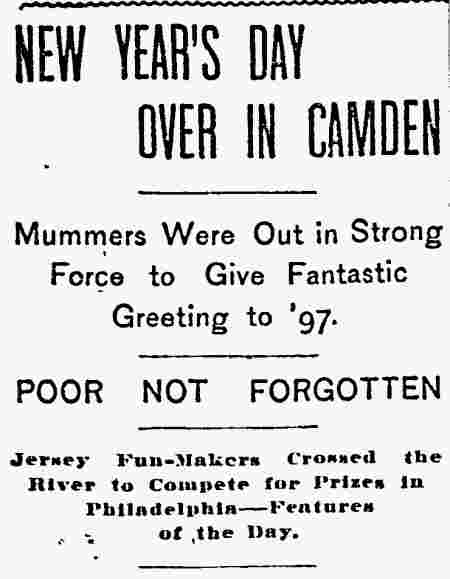 NEW YEAR'S DAY OVER IN CAMDEN

Mummers Were Out in Strong Force to Give Fantastic Greeting to '97.

POOR NOT FORGOTTEN

Jersey Fun-Makers Crossed the River to Compete for Prizes in Philadelphia—Features of the Day.